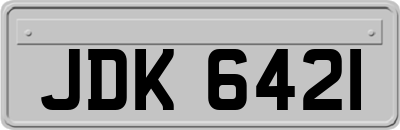 JDK 6421